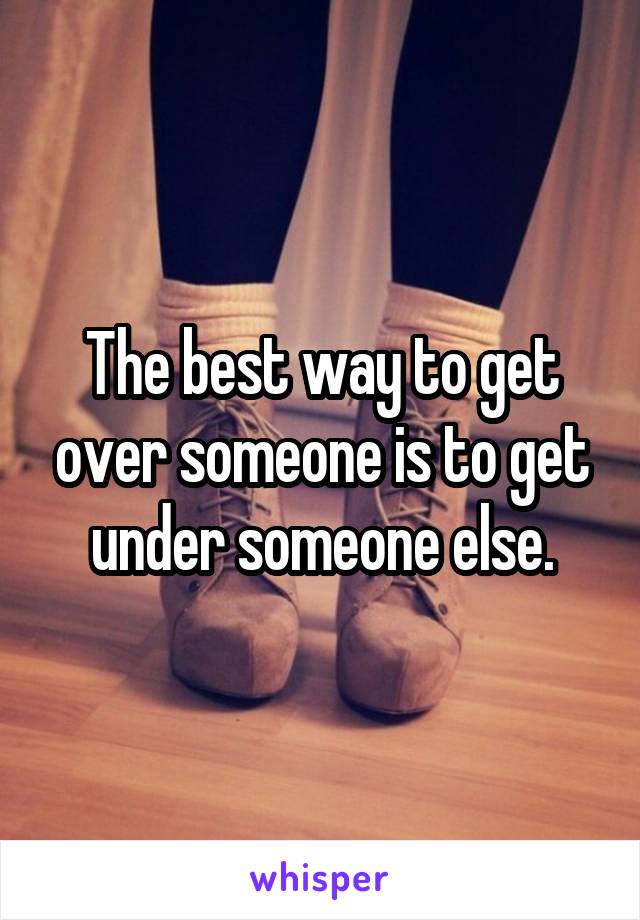 The best way to get over someone is to get under someone else.

whisper